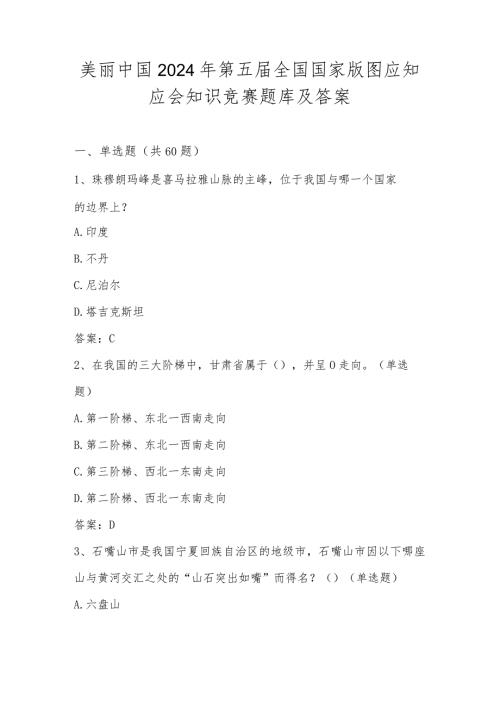 美丽中国2024年第五届全国国家版图应知应会知识竞赛题库及答案

一、单选题（共60题）

1、珠穆朗玛峰是喜马拉雅山脉的主峰，位于我国与哪一个国家的边界上？

A.印度

B.不丹

C.尼泊尔

D.塔吉克斯坦

答案：C

2、在我国的三大阶梯中，甘肃省属于（），并呈0走向。（单选题）

A.第一阶梯、东北一西南走向

B.第二阶梯、东北一西南走向

C.第三阶梯、西北一东南走向

D.第二阶梯、西北一东南走向

答案：D

3、石嘴山市是我国宁夏回族自治区的地级市，石嘴山市因以下哪座山与黄河交汇之处的“山石突出如嘴”而得名？（）（单选题）

A.六盘山